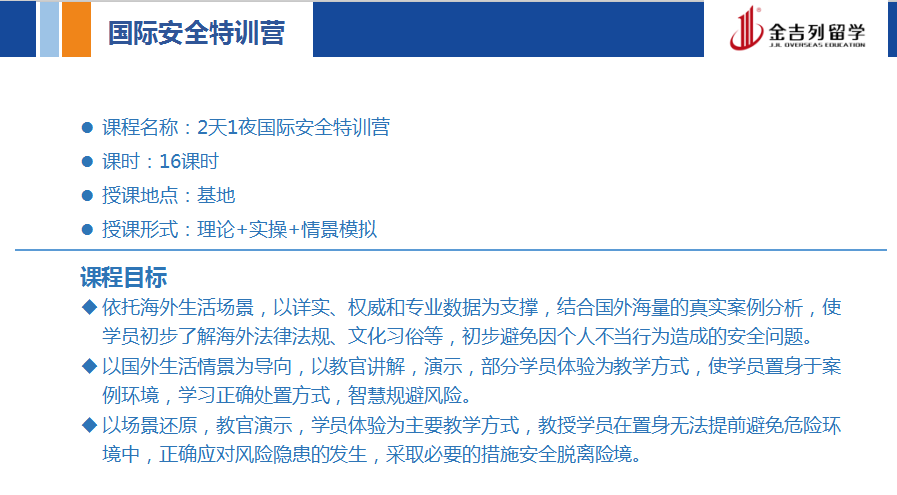 国际安全特训营

金吉列留学
JJL OVERSEAS EDUCATION

• 课程名称：2天1夜国际安全特训营
• 课时：16课时
• 授课地点：基地
• 授课形式：理论+实操+情景模拟

课程目标

◆ 依托海外生活场景，以详实、权威和专业数据为支撑，结合国外海量的真实案例分析，使学员初步了解海外法律法规、文化习俗等，初步避免因个人不当行为造成的安全问题。

◆ 以国外生活情景为导向，以教官讲解，演示，部分学员体验为教学方式，使学员置身于案例环境，学习正确处置方式，智慧规避风险。

◆ 以场景还原，教官演示，学员体验为主要教学方式，教授学员在置身无法提前避免危险环境中，正确应对风险隐患的发生，采取必要的措施安全脱离险境。